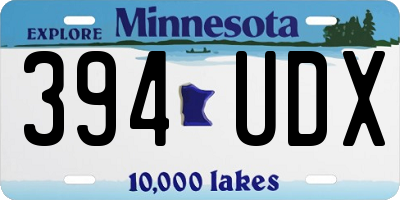 EXPLORE Minnesota

394 UDX

10,000 lakes